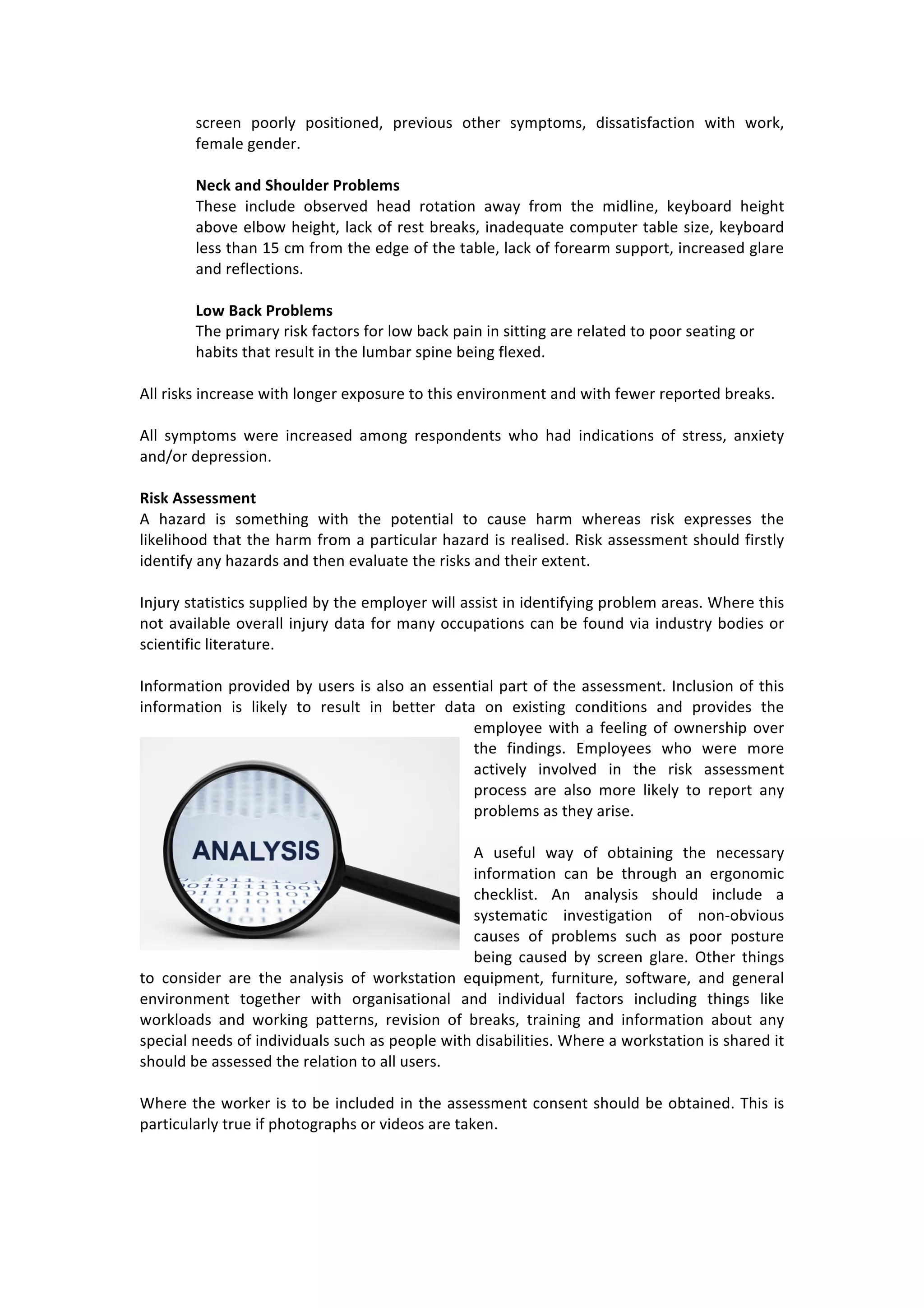 screen poorly positioned, previous other symptoms, dissatisfaction with work, female gender.

**Neck and Shoulder Problems**
These include observed head rotation away from the midline, keyboard height above elbow height, lack of rest breaks, inadequate computer table size, keyboard less than 15 cm from the edge of the table, lack of forearm support, increased glare and reflections.

**Low Back Problems**
The primary risk factors for low back pain in sitting are related to poor seating or habits that result in the lumbar spine being flexed.

All risks increase with longer exposure to this environment and with fewer reported breaks.

All symptoms were increased among respondents who had indications of stress, anxiety and/or depression.

**Risk Assessment**
A hazard is something with the potential to cause harm whereas risk expresses the likelihood that the harm from a particular hazard is realised. Risk assessment should firstly identify any hazards and then evaluate the risks and their extent.

Injury statistics supplied by the employer will assist in identifying problem areas. Where this not available overall injury data for many occupations can be found via industry bodies or scientific literature.

Information provided by users is also an essential part of the assessment. Inclusion of this information is likely to result in better data on existing conditions and provides the employee with a feeling of ownership over the findings. Employees who were more actively involved in the risk assessment process are also more likely to report any problems as they arise.

ANALYSIS

A useful way of obtaining the necessary information can be through an ergonomic checklist. An analysis should include a systematic investigation of non-obvious causes of problems such as poor posture being caused by screen glare. Other things to consider are the analysis of workstation equipment, furniture, software, and general environment together with organisational and individual factors including things like workloads and working patterns, revision of breaks, training and information about any special needs of individuals such as people with disabilities. Where a workstation is shared it should be assessed the relation to all users.

Where the worker is to be included in the assessment consent should be obtained. This is particularly true if photographs or videos are taken.